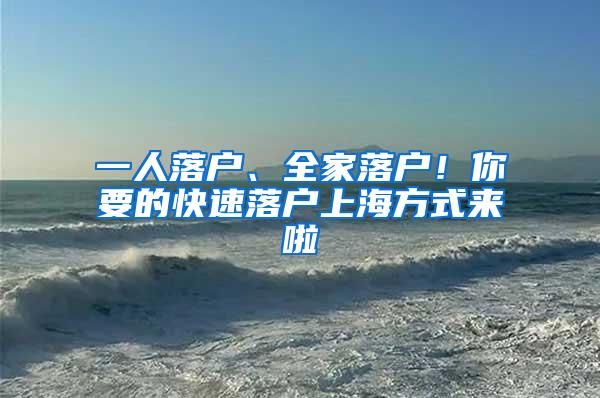 一人落户、全家落户！你要的快速落户上海方式来啦